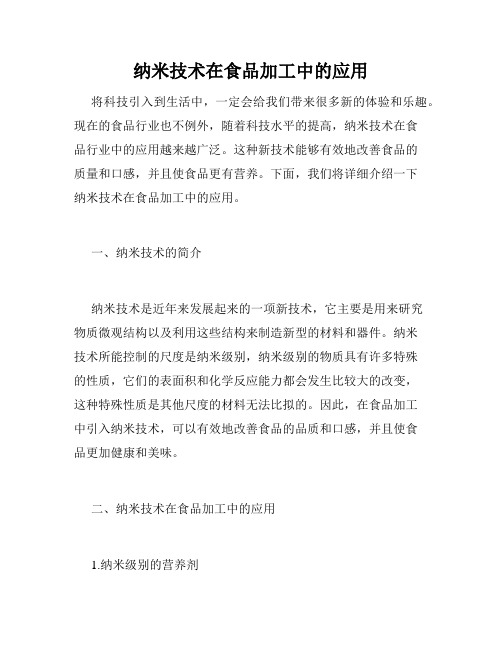 纳米技术在食品加工中的应用

将科技引入到生活中，一定会给我们带来很多新的体验和乐趣。现在的食品行业也不例外，随着科技水平的提高，纳米技术在食品行业中的应用越来越广泛。这种新技术能够有效地改善食品的质量和口感，并且使食品更有营养。下面，我们将详细介绍一下纳米技术在食品加工中的应用。

一、纳米技术的简介

纳米技术是近年来发展起来的一项新技术，它主要是用来研究物质微观结构以及利用这些结构来制造新型的材料和器件。纳米技术所能控制的尺度是纳米级别，纳米级别的物质具有许多特殊的性质，它们的表面积和化学反应能力都会发生比较大的改变，这种特殊性质是其他尺度的材料无法比拟的。因此，在食品加工中引入纳米技术，可以有效地改善食品的品质和口感，并且使食品更加健康和美味。

二、纳米技术在食品加工中的应用

1.纳米级别的营养剂